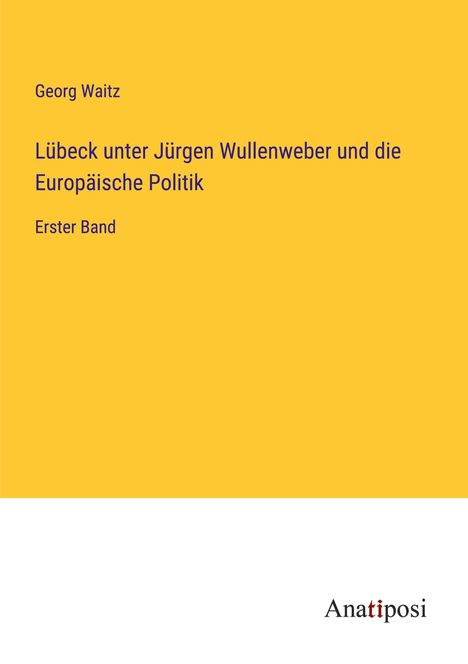 Georg Waitz

Lübeck unter Jürgen Wullenweber und die Europäische Politik

Erster Band

Anatiposi